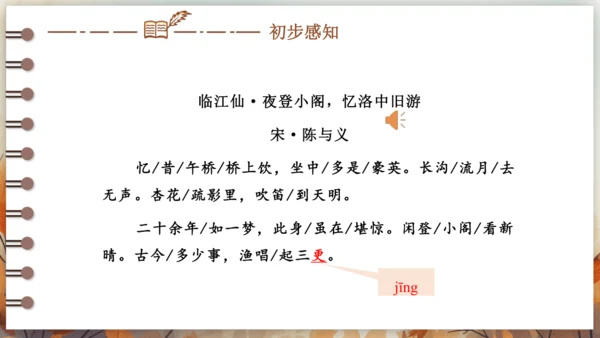 初步感知

临江仙·夜登小阁，忆洛中旧游

宋·陈与义

忆/昔/午桥/桥上饮，坐中/多是/豪英。长沟/流月/去无声。杏花/疏影里，吹笛/到天明。

二十余年/如一梦，此身/虽在/堪惊。闲登/小阁/看新晴。古今/多少事，渔唱/起三更。

jīng